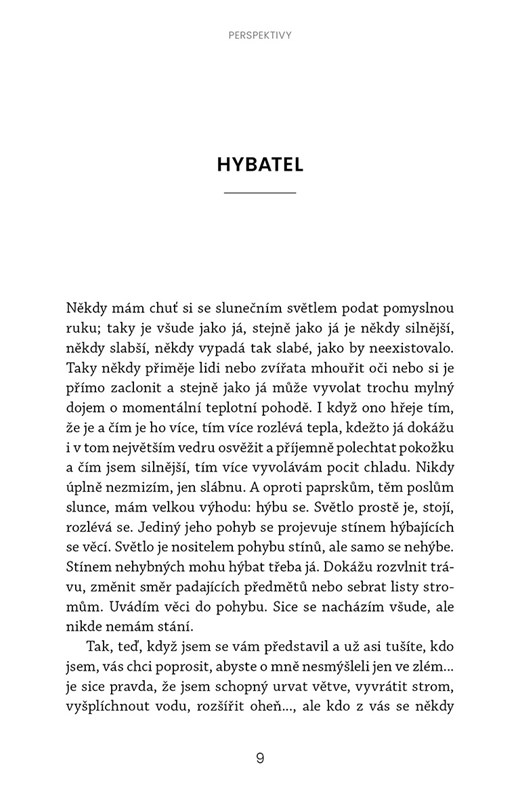 PERSPEKTIVY

HYBATEL

Někdy mám chuť si se slunečním světlem podat pomyslnou ruku; taky je všude jako já, stejně jako já je někdy silnější, někdy slabší, někdy vypadá tak slabé, jako by neexistovalo. Taky někdy přiměje lidi nebo zvířata mhouřit oči nebo si je přímo zaclonit a stejně jako já může vyvolat trochu mylný dojem o momentální teplotní pohodě. I když ono hřeje tím, že je a čím je ho více, tím více rozlévá tepla, kdežto já dokážu i v tom největším vedru osvěžit a příjemně polechtat pokožku a čím jsem silnější, tím více vyvolávám pocit chladu. Nikdy úplně nezmizím, jen slábnu. A oproti paprskům, těm poslům slunce, mám velkou výhodu: hýbu se. Světlo prostě je, stojí, rozlévá se. Jediný jeho pohyb se projevuje stínem hýbajících se věcí. Světlo je nositelem pohybu stínů, ale samo se nehýbe. Stínem nehybných mohu hýbat třeba já. Dokážu rozvlnit trávu, změnit směr padajících předmětů nebo sebrat listy stromům. Uvádím věci do pohybu. Sice se nacházím všude, ale nikde nemám stání.

Tak, teď, když jsem se vám představil a už asi tušíte, kdo jsem, vás chci poprosit, abyste o mně nesmýšleli jen ve zlém... je sice pravda, že jsem schopný urvat větve, vyvrátit strom, vyšplíchnout vodu, rozšířit oheň..., ale kdo z vás se někdy

9